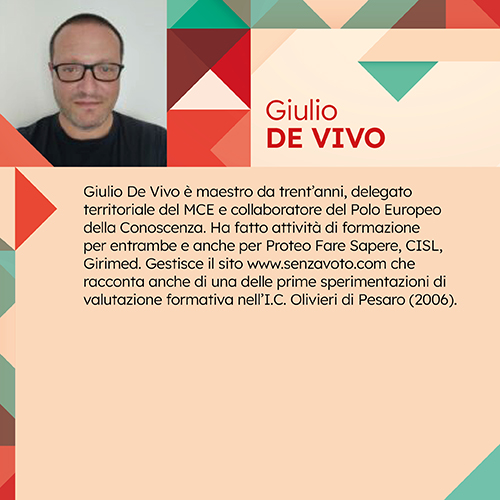 Giulio
DE VIVO

Giulio De Vivo è maestro da trent'anni, delegato territoriale del MCE e collaboratore del Polo Europeo della Conoscenza. Ha fatto attività di formazione per entrambe e anche per Proteo Fare Sapere, CISL, Girimed. Gestisce il sito www.senzavoto.com che racconta anche di una delle prime sperimentazioni di valutazione formativa nell'I.C. Olivieri di Pesaro (2006).